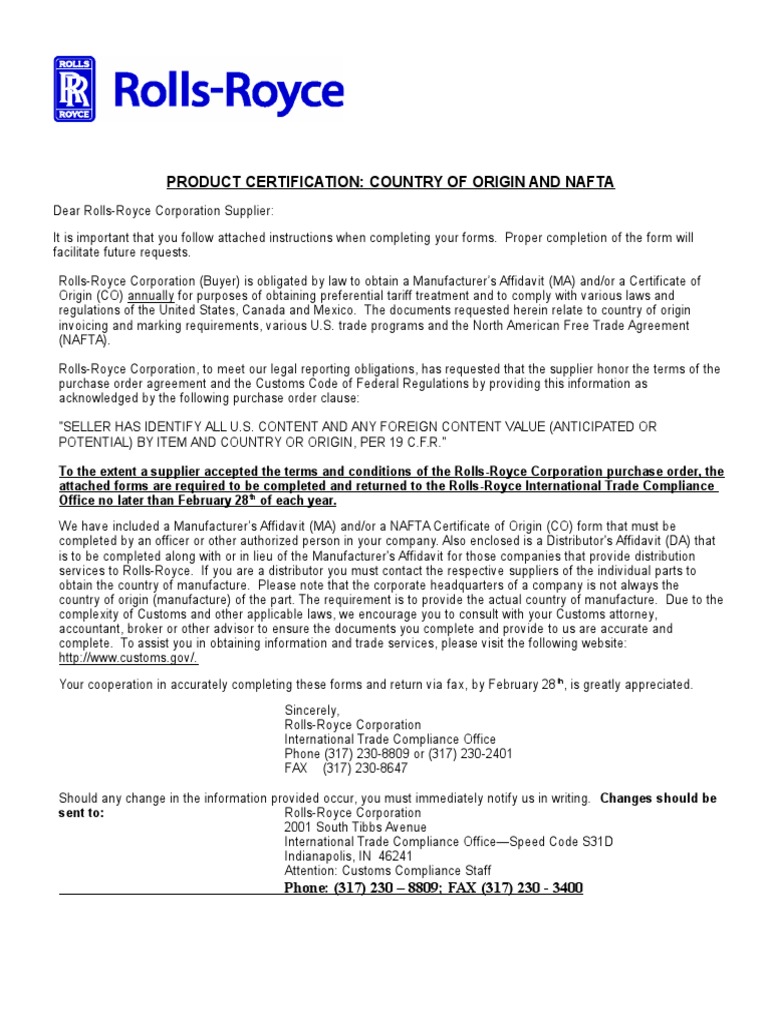 ROLLS RR ROYCE Rolls-Royce

PRODUCT CERTIFICATION: COUNTRY OF ORIGIN AND NAFTA

Dear Rolls-Royce Corporation Supplier:

It is important that you follow attached instructions when completing your forms. Proper completion of the form will facilitate future requests.

Rolls-Royce Corporation (Buyer) is obligated by law to obtain a Manufacturer's Affidavit (MA) and/or a Certificate of Origin (CO) annually for purposes of obtaining preferential tariff treatment and to comply with various laws and regulations of the United States, Canada and Mexico. The documents requested herein relate to country of origin invoicing and marking requirements, various U.S. trade programs and the North American Free Trade Agreement (NAFTA).

Rolls-Royce Corporation, to meet our legal reporting obligations, has requested that the supplier honor the terms of the purchase order agreement and the Customs Code of Federal Regulations by providing this information as acknowledged by the following purchase order clause:

"SELLER HAS IDENTIFY ALL U.S. CONTENT AND ANY FOREIGN CONTENT VALUE (ANTICIPATED OR POTENTIAL) BY ITEM AND COUNTRY OR ORIGIN, PER 19 C.F.R."

To the extent a supplier accepted the terms and conditions of the Rolls-Royce Corporation purchase order, the attached forms are required to be completed and returned to the Rolls-Royce International Trade Compliance Office no later than February 28$^{th}$ of each year.

We have included a Manufacturer's Affidavit (MA) and/or a NAFTA Certificate of Origin (CO) form that must be completed by an officer or other authorized person in your company. Also enclosed is a Distributor's Affidavit (DA) that is to be completed along with or in lieu of the Manufacturer's Affidavit for those companies that provide distribution services to Rolls-Royce. If you are a distributor you must contact the respective suppliers of the individual parts to obtain the country of manufacture. Please note that the corporate headquarters of a company is not always the country of origin (manufacture) of the part. The requirement is to provide the actual country of manufacture. Due to the complexity of Customs and other applicable laws, we encourage you to consult with your Customs attorney, accountant, broker or other advisor to ensure the documents you complete and provide to us are accurate and complete. To assist you in obtaining information and trade services, please visit the following website: http://www.customs.gov/.

Your cooperation in accurately completing these forms and return via fax, by February 28$^{th}$, is greatly appreciated.

Sincerely,
Rolls-Royce Corporation
International Trade Compliance Office
Phone (317) 230-8809 or (317) 230-2401
FAX (317) 230-8647

Should any change in the information provided occur, you must immediately notify us in writing. Changes should be sent to:
Rolls-Royce Corporation
2001 South Tibbs Avenue
International Trade Compliance Office—Speed Code S31D
Indianapolis, IN 46241
Attention: Customs Compliance Staff
Phone: (317) 230 – 8809; FAX (317) 230 - 3400